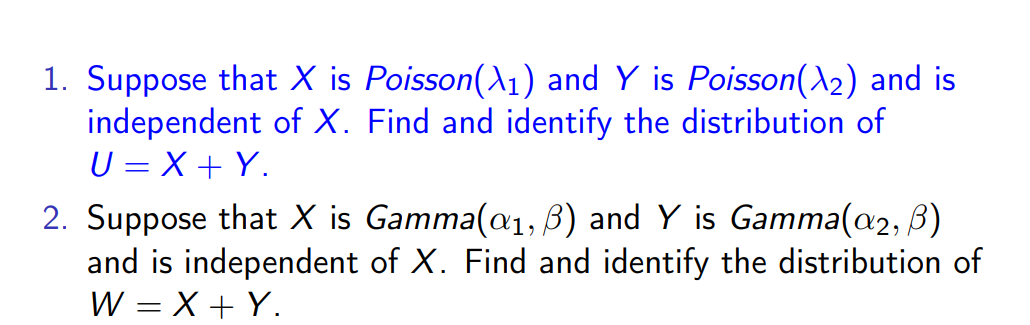 1. Suppose that $X$ is $Poisson(\lambda_1)$ and $Y$ is $Poisson(\lambda_2)$ and is independent of $X$. Find and identify the distribution of $U = X + Y$.

2. Suppose that $X$ is $Gamma(\alpha_1, \beta)$ and $Y$ is $Gamma(\alpha_2, \beta)$ and is independent of $X$. Find and identify the distribution of $W = X + Y$.